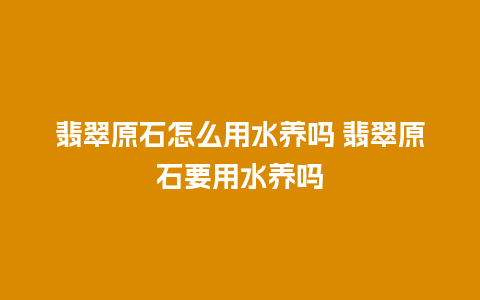 翡翠原石怎么用水养吗 翡翠原石要用水养吗